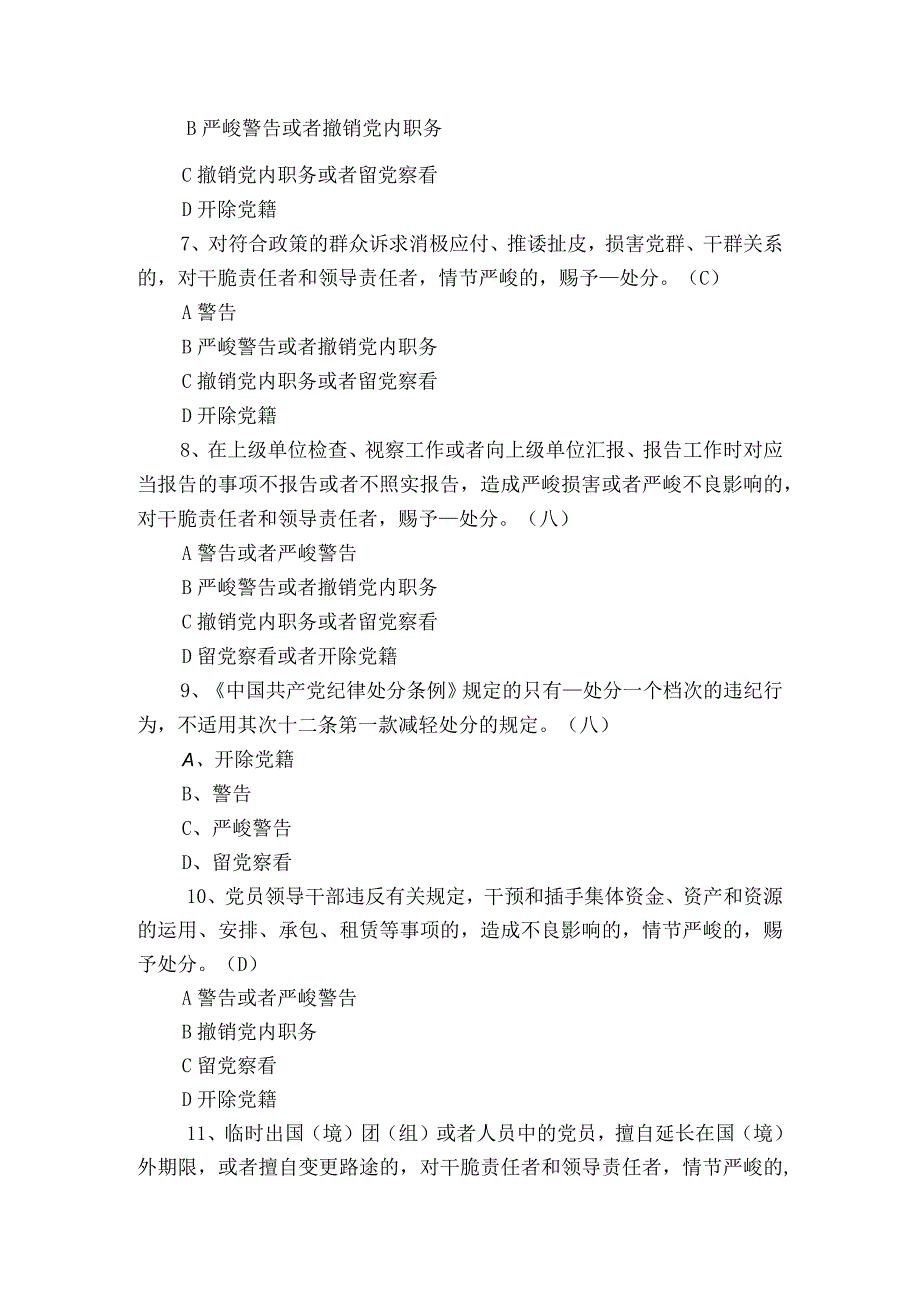 B 严峻警告或者撤销党内职务

C 撤销党内职务或者留党察看

D 开除党籍

7、对符合政策的群众诉求消极应付、推诿扯皮，损害党群、干群关系的，对干脆责任者和领导责任者，情节严峻的，赐予—处分。（C）

A 警告

B 严峻警告或者撤销党内职务

C 撤销党内职务或者留党察看

D 开除党籍

8、在上级单位检查、视察工作或者向上级单位汇报、报告工作时对应当报告的事项不报告或者不照实报告，造成严峻损害或者严峻不良影响的，对干脆责任者和领导责任者，赐予—处分。（八）

A 警告或者严峻警告

B 严峻警告或者撤销党内职务

C 撤销党内职务或者留党察看

D 留党察看或者开除党籍

9、《中国共产党纪律处分条例》规定的只有—处分一个档次的违纪行为，不适用其次十二条第一款减轻处分的规定。（八）

A、开除党籍

B、警告

C、严峻警告

D、留党察看

10、党员领导干部违反有关规定，干预和插手集体资金、资产和资源的运用、安排、承包、租赁等事项的，造成不良影响的，情节严峻的，赐予处分。（D）

A 警告或者严峻警告

B 撤销党内职务

C 留党察看

D 开除党籍

11、临时出国（境）团（组）或者人员中的党员，擅自延长在国（境）外期限，或者擅自变更路途的，对干脆责任者和领导责任者，情节严峻的，